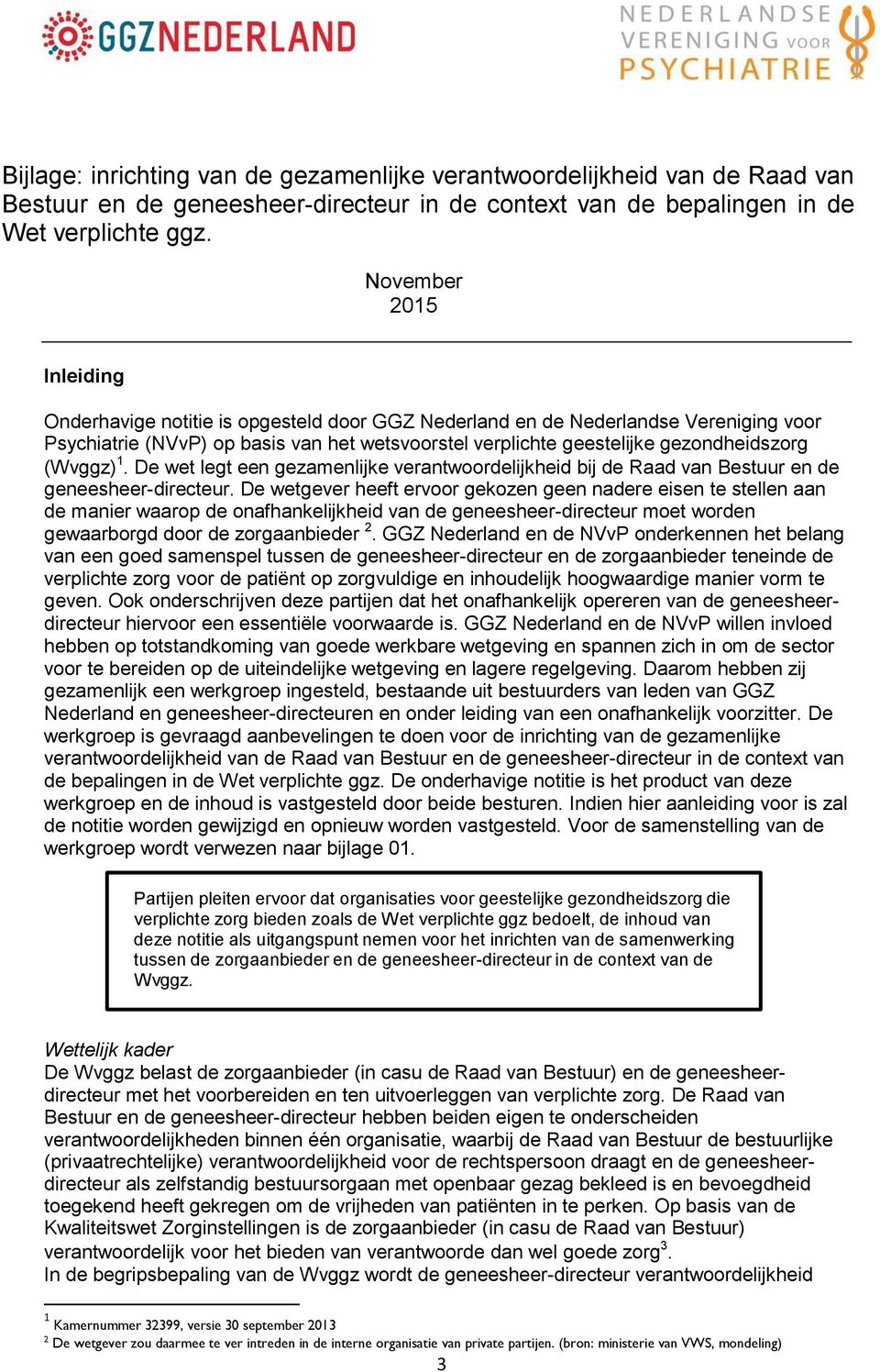 GGZNEDERLAND

NEDERLANDSE VERENIGING VOOR PSYCHIATRIE

Bijlage: inrichting van de gezamenlijke verantwoordelijkheid van de Raad van Bestuur en de geneesheer-directeur in de context van de bepalingen in de Wet verplichte ggz.

November 2015

Inleiding

Onderhavige notitie is opgesteld door GGZ Nederland en de Nederlandse Vereniging voor Psychiatrie (NVvP) op basis van het wetsvoorstel verplichte geestelijke gezondheidszorg (Wvggz)$^1$. De wet legt een gezamenlijke verantwoordelijkheid bij de Raad van Bestuur en de geneesheer-directeur. De wetgever heeft ervoor gekozen geen nadere eisen te stellen aan de manier waarop de onafhankelijkheid van de geneesheer-directeur moet worden gewaarborgd door de zorgaanbieder $^2$. GGZ Nederland en de NVvP onderkennen het belang van een goed samenspel tussen de geneesheer-directeur en de zorgaanbieder teneinde de verplichte zorg voor de patiënt op zorgvuldige en inhoudelijk hoogwaardige manier vorm te geven. Ook onderschrijven deze partijen dat het onafhankelijk opereren van de geneesheer-directeur hiervoor een essentiële voorwaarde is. GGZ Nederland en de NVvP willen invloed hebben op totstandkoming van goede werkbare wetgeving en spannen zich in om de sector voor te bereiden op de uiteindelijke wetgeving en lagere regelgeving. Daarom hebben zij gezamenlijk een werkgroep ingesteld, bestaande uit bestuurders van leden van GGZ Nederland en geneesheer-directeuren en onder leiding van een onafhankelijk voorzitter. De werkgroep is gevraagd aanbevelingen te doen voor de inrichting van de gezamenlijke verantwoordelijkheid van de Raad van Bestuur en de geneesheer-directeur in de context van de bepalingen in de Wet verplichte ggz. De onderhavige notitie is het product van deze werkgroep en de inhoud is vastgesteld door beide besturen. Indien hier aanleiding voor is zal de notitie worden gewijzigd en opnieuw worden vastgesteld. Voor de samenstelling van de werkgroep wordt verwezen naar bijlage 01.

Partijen pleiten ervoor dat organisaties voor geestelijke gezondheidszorg die verplichte zorg bieden zoals de Wet verplichte ggz bedoelt, de inhoud van deze notitie als uitgangspunt nemen voor het inrichten van de samenwerking tussen de zorgaanbieder en de geneesheer-directeur in de context van de Wvggz.

Wettelijk kader
De Wvggz belast de zorgaanbieder (in casu de Raad van Bestuur) en de geneesheer-directeur met het voorbereiden en ten uitvoerleggen van verplichte zorg. De Raad van Bestuur en de geneesheer-directeur hebben beiden eigen te onderscheiden verantwoordelijkheden binnen één organisatie, waarbij de Raad van Bestuur de bestuurlijke (privaatrechtelijke) verantwoordelijkheid voor de rechtspersoon draagt en de geneesheer-directeur als zelfstandig bestuursorgaan met openbaar gezag bekleed is en bevoegdheid toegekend heeft gekregen om de vrijheden van patiënten in te perken. Op basis van de Kwaliteitswet Zorginstellingen is de zorgaanbieder (in casu de Raad van Bestuur) verantwoordelijk voor het bieden van verantwoorde dan wel goede zorg$^3$.
In de begripsbepaling van de Wvggz wordt de geneesheer-directeur verantwoordelijkheid

$^1$ Kamernummer 32399, versie 30 september 2013
$^2$ De wetgever zou daarmee te ver intreden in de interne organisatie van private partijen. (bron: ministerie van VWS, mondeling)
3